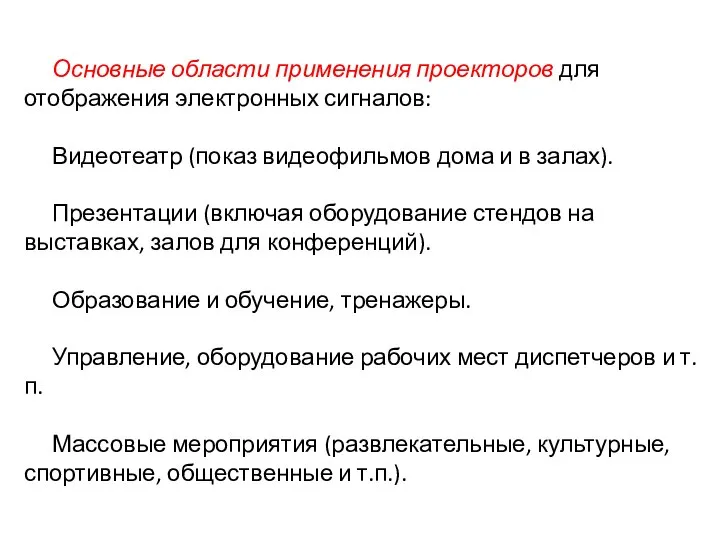 Основные области применения проекторов для отображения электронных сигналов:

Видеотеатр (показ видеофильмов дома и в залах).

Презентации (включая оборудование стендов на выставках, залов для конференций).

Образование и обучение, тренажеры.

Управление, оборудование рабочих мест диспетчеров и т. п.

Массовые мероприятия (развлекательные, культурные, спортивные, общественные и т.п.).